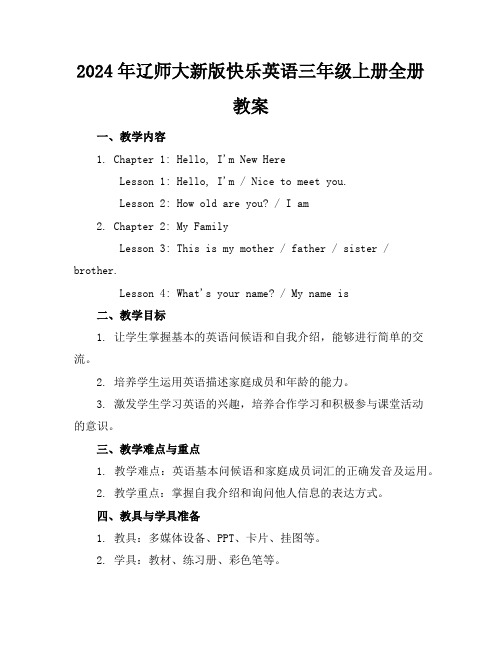 2024年辽师大新版快乐英语三年级上册全册教案

一、教学内容

1. Chapter 1: Hello, I'm New Here

Lesson 1: Hello, I'm / Nice to meet you.

Lesson 2: How old are you? / I am

2. Chapter 2: My Family

Lesson 3: This is my mother / father / sister / brother.

Lesson 4: What's your name? / My name is

二、教学目标

1. 让学生掌握基本的英语问候语和自我介绍，能够进行简单的交流。

2. 培养学生运用英语描述家庭成员和年龄的能力。

3. 激发学生学习英语的兴趣，培养合作学习和积极参与课堂活动的意识。

三、教学难点与重点

1. 教学难点：英语基本问候语和家庭成员词汇的正确发音及运用。

2. 教学重点：掌握自我介绍和询问他人信息的表达方式。

四、教具与学具准备

1. 教具：多媒体设备、PPT、卡片、挂图等。

2. 学具：教材、练习册、彩色笔等。